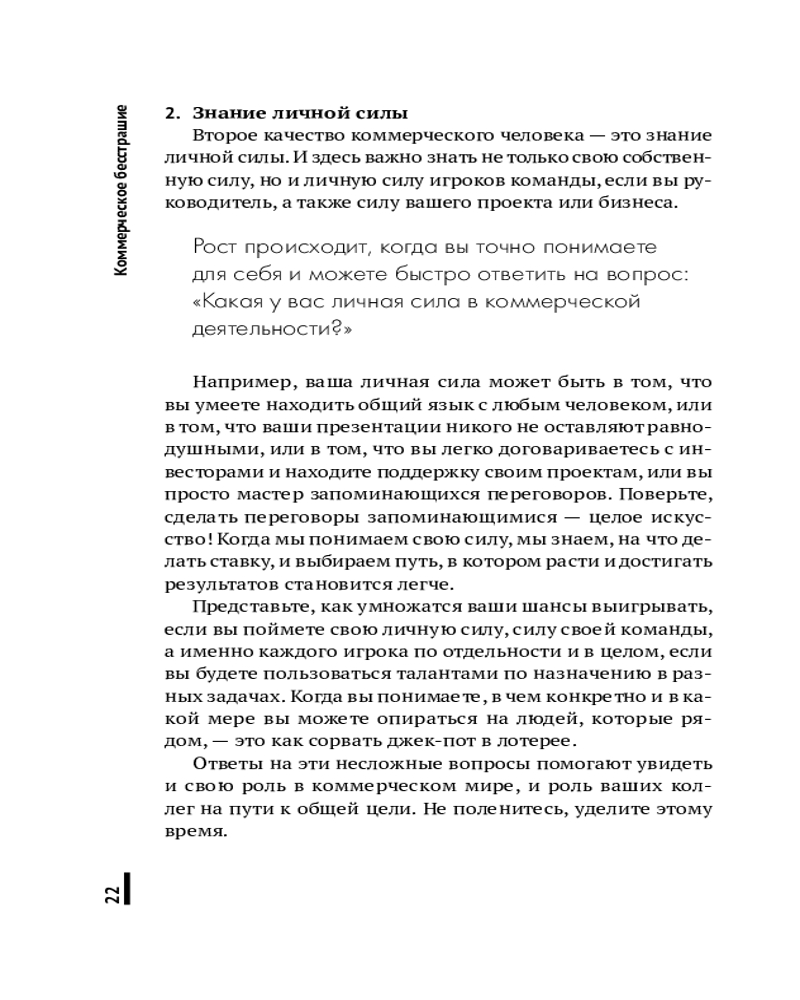 Коммерческое бесстрашие

2. Знание личной силы

Второе качество коммерческого человека — это знание личной силы. И здесь важно знать не только свою собственную силу, но и личную силу игроков команды, если вы руководитель, а также силу вашего проекта или бизнеса.

Рост происходит, когда вы точно понимаете для себя и можете быстро ответить на вопрос: «Какая у вас личная сила в коммерческой деятельности?»

Например, ваша личная сила может быть в том, что вы умеете находить общий язык с любым человеком, или в том, что ваши презентации никого не оставляют равнодушными, или в том, что вы легко договариваетесь с инвесторами и находите поддержку своим проектам, или вы просто мастер запоминающихся переговоров. Поверьте, сделать переговоры запоминающимися — целое искусство! Когда мы понимаем свою силу, мы знаем, на что делать ставку, и выбираем путь, в котором расти и достигать результатов становится легче.

Представьте, как умножатся ваши шансы выигрывать, если вы поймете свою личную силу, силу своей команды, а именно каждого игрока по отдельности и в целом, если вы будете пользоваться талантами по назначению в разных задачах. Когда вы понимаете, в чем конкретно и в какой мере вы можете опираться на людей, которые рядом, — это как сорвать джек-пот в лотерее.

Ответы на эти несложные вопросы помогают увидеть и свою роль в коммерческом мире, и роль ваших коллег на пути к общей цели. Не поленитесь, уделите этому время.

22